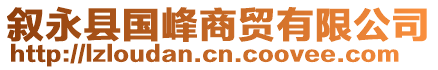 叙永县国峰商贸有限公司
http://lzloudan.cn.coovee.com